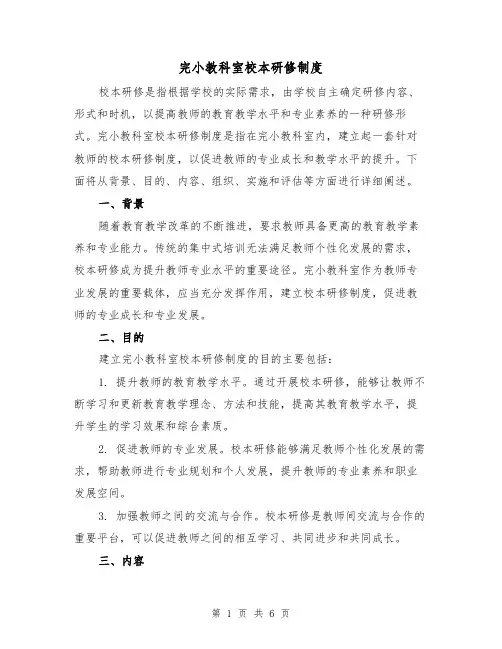 完小教科室校本研修制度

校本研修是指根据学校的实际需求，由学校自主确定研修内容、形式和时机，以提高教师的教育教学水平和专业素养的一种研修形式。完小教科室校本研修制度是指在完小教科室内，建立起一套针对教师的校本研修制度，以促进教师的专业成长和教学水平的提升。下面将从背景、目的、内容、组织、实施和评估等方面进行详细阐述。

一、背景

随着教育教学改革的不断推进，要求教师具备更高的教育教学素养和专业能力。传统的集中式培训无法满足教师个性化发展的需求，校本研修成为提升教师专业水平的重要途径。完小教科室作为教师专业发展的重要载体，应当充分发挥作用，建立校本研修制度，促进教师的专业成长和专业发展。

二、目的

建立完小教科室校本研修制度的目的主要包括：

1. 提升教师的教育教学水平。通过开展校本研修，能够让教师不断学习和更新教育教学理念、方法和技能，提高其教育教学水平，提升学生的学习效果和综合素质。

2. 促进教师的专业发展。校本研修能够满足教师个性化发展的需求，帮助教师进行专业规划和个人发展，提升教师的专业素养和职业发展空间。

3. 加强教师之间的交流与合作。校本研修是教师间交流与合作的重要平台，可以促进教师之间的相互学习、共同进步和共同成长。

三、内容

第 1 页 共 6 页